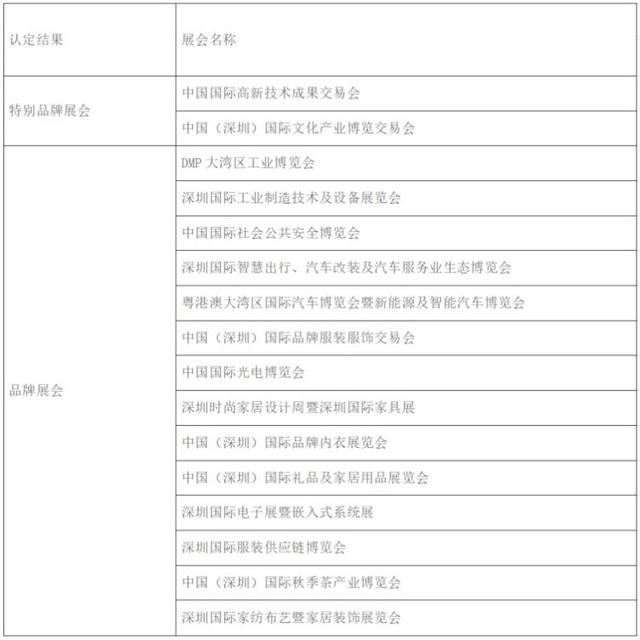 | 认定结果 | 展会名称 |
|---|---|
| 特别品牌展会 | 中国国际高新技术成果交易会 |
| | 中国（深圳）国际文化产业博览交易会 |
| 品牌展会 | DMP 大湾区工业博览会 |
| | 深圳国际工业制造技术及设备展览会 |
| | 中国国际社会公共安全博览会 |
| | 深圳国际智慧出行、汽车改装及汽车服务业生态博览会 |
| | 粤港澳大湾区国际汽车博览会暨新能源及智能汽车博览会 |
| | 中国（深圳）国际品牌服装服饰交易会 |
| | 中国国际光电博览会 |
| | 深圳时尚家居设计周暨深圳国际家具展 |
| | 中国（深圳）国际品牌内衣展览会 |
| | 中国（深圳）国际礼品及家居用品展览会 |
| | 深圳国际电子展暨嵌入式系统展 |
| | 深圳国际服装供应链博览会 |
| | 中国（深圳）国际秋季茶产业博览会 |
| | 深圳国际家纺布艺暨家居装饰展览会 |